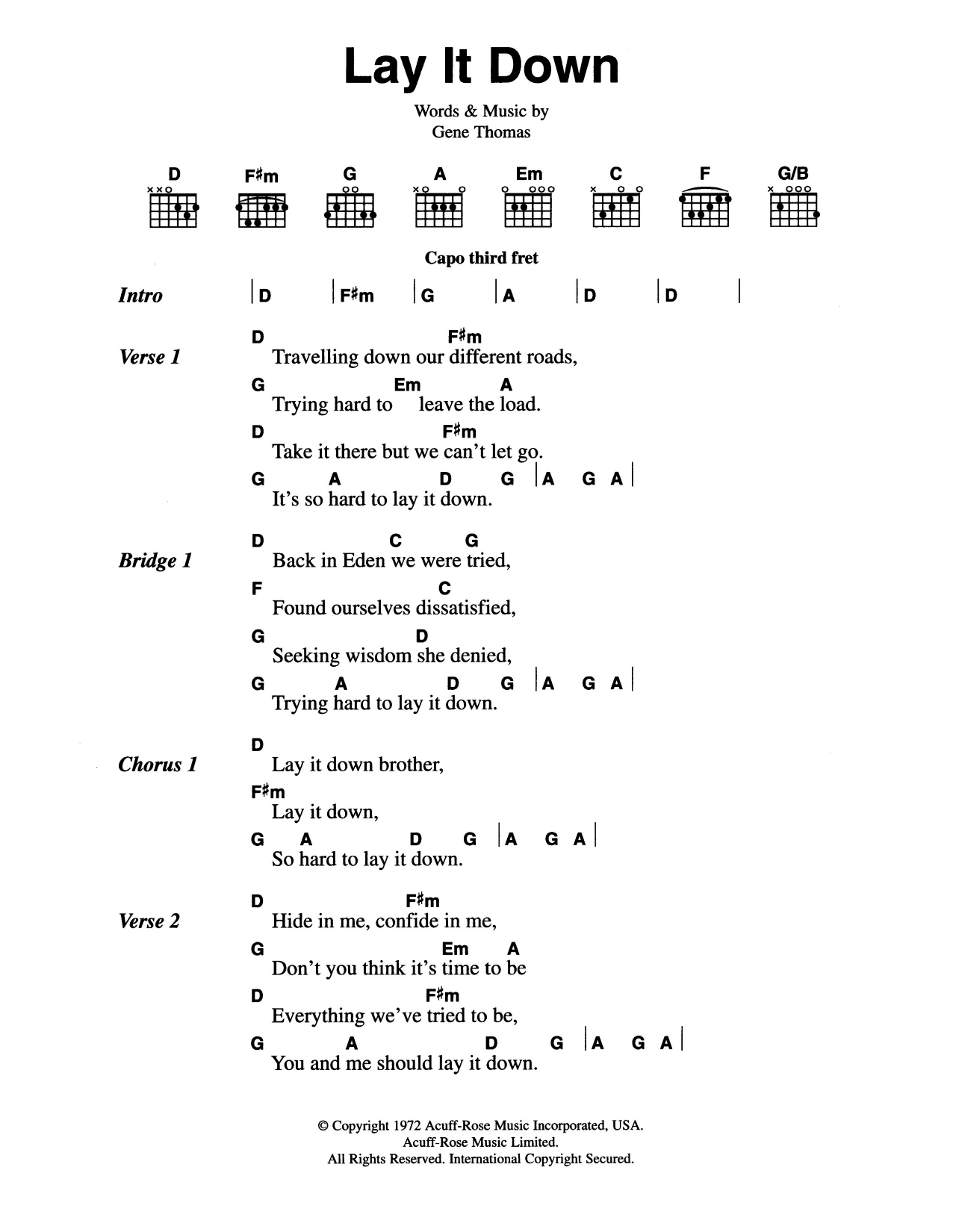 Lay It Down

Words & Music by
Gene Thomas

D F♯m G A Em C F G/B

Capo third fret

Intro | D | F♯m | G | A | D | D |

Verse 1
D F♯m
Travelling down our different roads,
G Em A
Trying hard to leave the load.
D F♯m
Take it there but we can't let go.
G A D G | A G A |
It's so hard to lay it down.

Bridge 1
D C G
Back in Eden we were tried,
F C
Found ourselves dissatisfied,
G D
Seeking wisdom she denied,
G A D G | A G A |
Trying hard to lay it down.

Chorus 1
D
Lay it down brother,
F♯m
Lay it down,
G A D G | A G A |
So hard to lay it down.

Verse 2
D F♯m
Hide in me, confide in me,
G Em A
Don't you think it's time to be
D F♯m
Everything we've tried to be,
G A D G | A G A |
You and me should lay it down.

© Copyright 1972 Acuff-Rose Music Incorporated, USA.
Acuff-Rose Music Limited.
All Rights Reserved. International Copyright Secured.